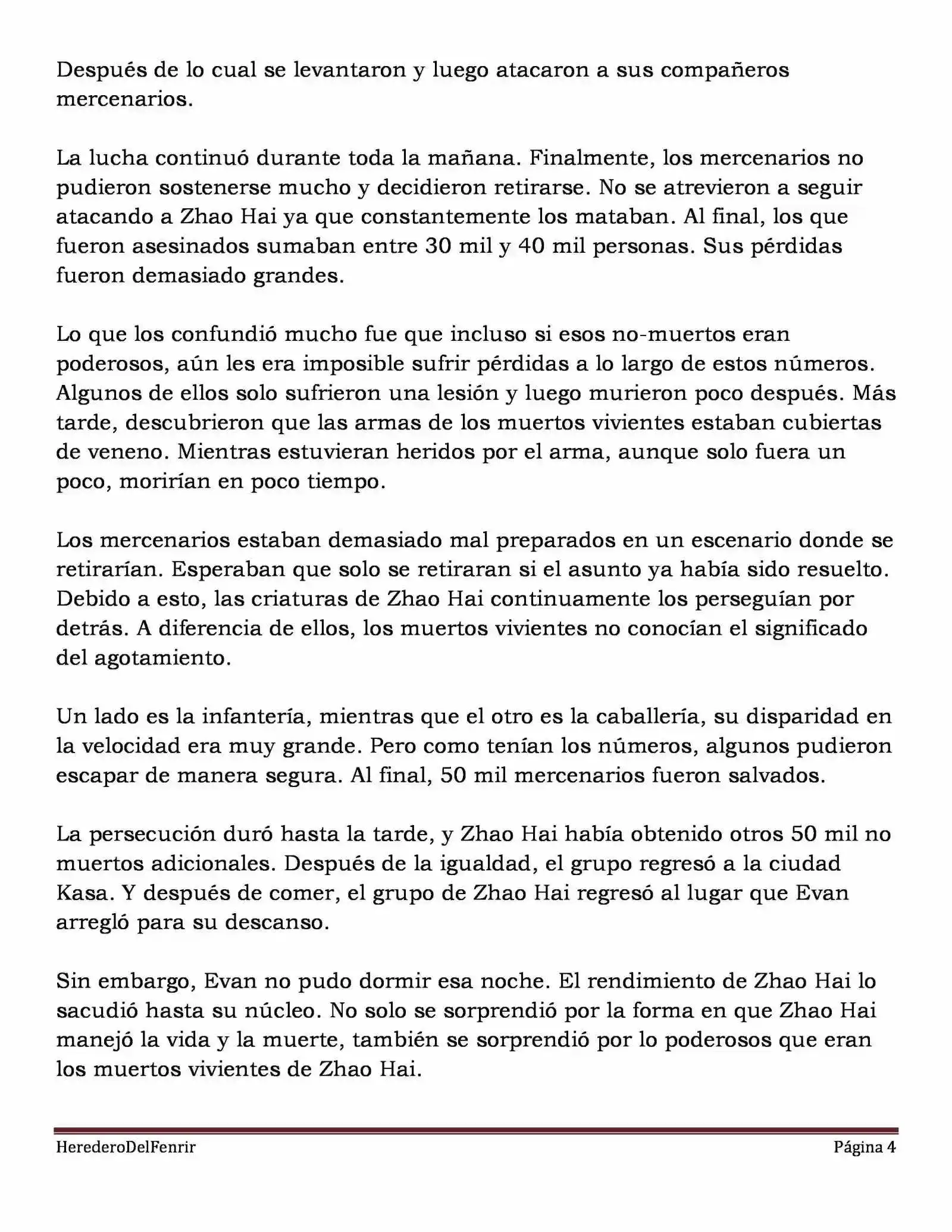 Después de lo cual se levantaron y luego atacaron a sus compañeros mercenarios.

La lucha continuó durante toda la mañana. Finalmente, los mercenarios no pudieron sostenerse mucho y decidieron retirarse. No se atrevieron a seguir atacando a Zhao Hai ya que constantemente los mataban. Al final, los que fueron asesinados sumaban entre 30 mil y 40 mil personas. Sus pérdidas fueron demasiado grandes.

Lo que los confundió mucho fue que incluso si esos no-muertos eran poderosos, aún les era imposible sufrir pérdidas a lo largo de estos números. Algunos de ellos solo sufrieron una lesión y luego murieron poco después. Más tarde, descubrieron que las armas de los muertos vivientes estaban cubiertas de veneno. Mientras estuvieran heridos por el arma, aunque solo fuera un poco, morirían en poco tiempo.

Los mercenarios estaban demasiado mal preparados en un escenario donde se retirarían. Esperaban que solo se retiraran si el asunto ya había sido resuelto. Debido a esto, las criaturas de Zhao Hai continuamente los perseguían por detrás. A diferencia de ellos, los muertos vivientes no conocían el significado del agotamiento.

Un lado es la infantería, mientras que el otro es la caballería, su disparidad en la velocidad era muy grande. Pero como tenían los números, algunos pudieron escapar de manera segura. Al final, 50 mil mercenarios fueron salvados.

La persecución duró hasta la tarde, y Zhao Hai había obtenido otros 50 mil no muertos adicionales. Después de la igualdad, el grupo regresó a la ciudad Kasa. Y después de comer, el grupo de Zhao Hai regresó al lugar que Evan arregló para su descanso.

Sin embargo, Evan no pudo dormir esa noche. El rendimiento de Zhao Hai lo sacudió hasta su núcleo. No solo se sorprendió por la forma en que Zhao Hai manejó la vida y la muerte, también se sorprendió por lo poderosos que eran los muertos vivientes de Zhao Hai.

HerederoDelFenrir
Página 4